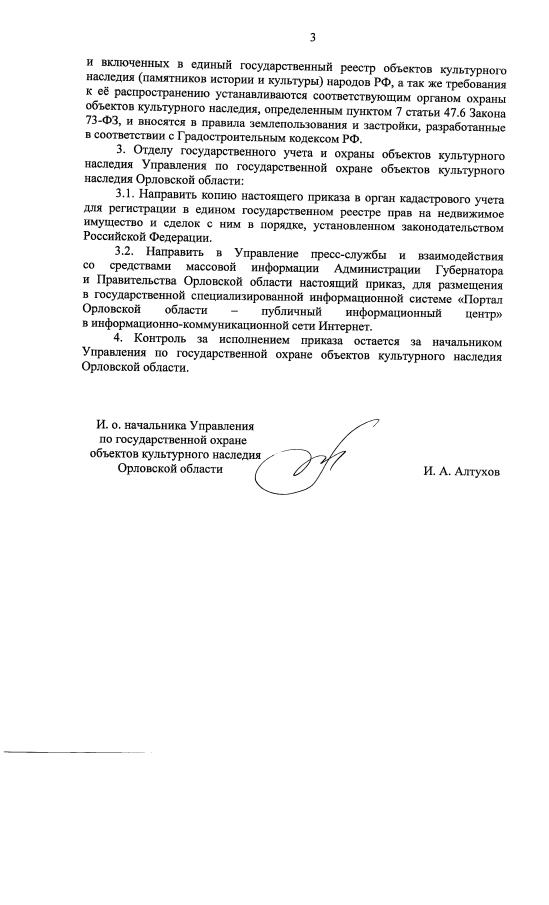 3

и включенных в единый государственный реестр объектов культурного наследия (памятников истории и культуры) народов РФ, а так же требования к её распространению устанавливаются соответствующим органом охраны объектов культурного наследия, определенным пунктом 7 статьи 47.6 Закона 73-ФЗ, и вносятся в правила землепользования и застройки, разработанные в соответствии с Градостроительным кодексом РФ.

3. Отделу государственного учета и охраны объектов культурного наследия Управления по государственной охране объектов культурного наследия Орловской области:

3.1. Направить копию настоящего приказа в орган кадастрового учета для регистрации в едином государственном реестре прав на недвижимое имущество и сделок с ним в порядке, установленном законодательством Российской Федерации.

3.2. Направить в Управление пресс-службы и взаимодействия со средствами массовой информации Администрации Губернатора и Правительства Орловской области настоящий приказ, для размещения в государственной специализированной информационной системе «Портал Орловской области – публичный информационный центр» в информационно-коммуникационной сети Интернет.

4. Контроль за исполнением приказа остается за начальником Управления по государственной охране объектов культурного наследия Орловской области.

И. о. начальника Управления по государственной охране объектов культурного наследия Орловской области

И. А. Алтухов